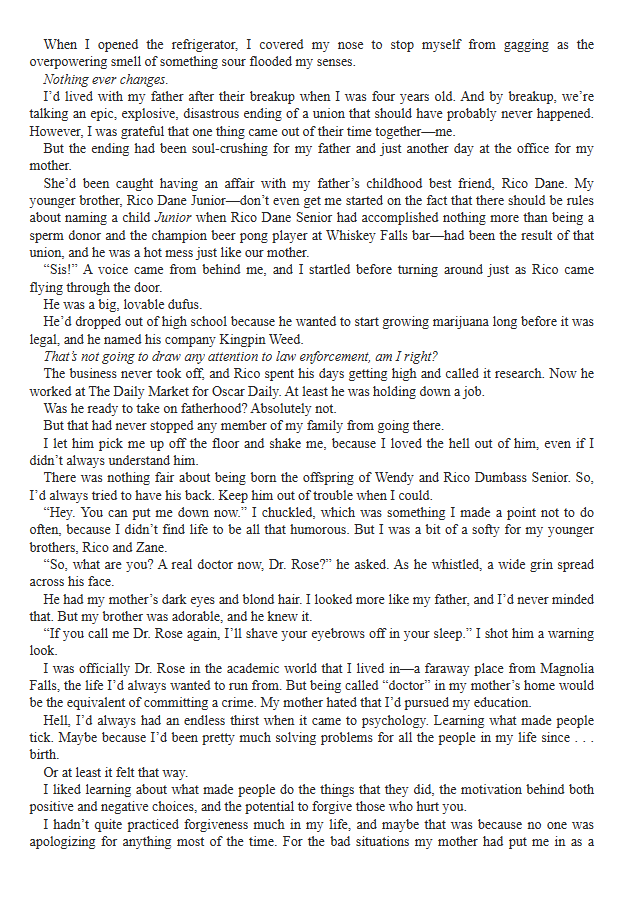 When I opened the refrigerator, I covered my nose to stop myself from gagging as the overpowering smell of something sour flooded my senses.

Nothing ever changes.

I'd lived with my father after their breakup when I was four years old. And by breakup, we're talking an epic, explosive, disastrous ending of a union that should have probably never happened. However, I was grateful that one thing came out of their time together—me.

But the ending had been soul-crushing for my father and just another day at the office for my mother.

She'd been caught having an affair with my father's childhood best friend, Rico Dane. My younger brother, Rico Dane Junior—don't even get me started on the fact that there should be rules about naming a child Junior when Rico Dane Senior had accomplished nothing more than being a sperm donor and the champion beer pong player at Whiskey Falls bar—had been the result of that union, and he was a hot mess just like our mother.

"Sis!" A voice came from behind me, and I startled before turning around just as Rico came flying through the door.

He was a big, lovable dufus.

He'd dropped out of high school because he wanted to start growing marijuana long before it was legal, and he named his company Kingpin Weed.

That's not going to draw any attention to law enforcement, am I right?

The business never took off, and Rico spent his days getting high and called it research. Now he worked at The Daily Market for Oscar Daily. At least he was holding down a job.

Was he ready to take on fatherhood? Absolutely not.

But that had never stopped any member of my family from going there.

I let him pick me up off the floor and shake me, because I loved the hell out of him, even if I didn't always understand him.

There was nothing fair about being born the offspring of Wendy and Rico Dumbass Senior. So, I'd always tried to have his back. Keep him out of trouble when I could.

"Hey. You can put me down now." I chuckled, which was something I made a point not to do often, because I didn't find life to be all that humorous. But I was a bit of a softy for my younger brothers, Rico and Zane.

"So, what are you? A real doctor now, Dr. Rose?" he asked. As he whistled, a wide grin spread across his face.

He had my mother's dark eyes and blond hair. I looked more like my father, and I'd never minded that. But my brother was adorable, and he knew it.

"If you call me Dr. Rose again, I'll shave your eyebrows off in your sleep." I shot him a warning look.

I was officially Dr. Rose in the academic world that I lived in—a faraway place from Magnolia Falls, the life I'd always wanted to run from. But being called "doctor" in my mother's home would be the equivalent of committing a crime. My mother hated that I'd pursued my education.

Hell, I'd always had an endless thirst when it came to psychology. Learning what made people tick. Maybe because I'd been pretty much solving problems for all the people in my life since . . . birth.

Or at least it felt that way.

I liked learning about what made people do the things that they did, the motivation behind both positive and negative choices, and the potential to forgive those who hurt you.

I hadn't quite practiced forgiveness much in my life, and maybe that was because no one was apologizing for anything most of the time. For the bad situations my mother had put me in as a